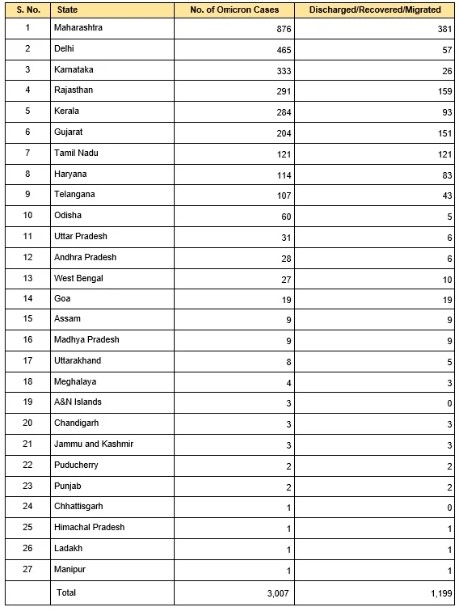 | S. No. | State | No. of Omicron Cases | Discharged/Recovered/Migrated |
|---|---|---|---|
| 1 | Maharashtra | 876 | 381 |
| 2 | Delhi | 465 | 57 |
| 3 | Karnataka | 333 | 26 |
| 4 | Rajasthan | 291 | 159 |
| 5 | Kerala | 284 | 93 |
| 6 | Gujarat | 204 | 151 |
| 7 | Tamil Nadu | 121 | 121 |
| 8 | Haryana | 114 | 83 |
| 9 | Telangana | 107 | 43 |
| 10 | Odisha | 60 | 5 |
| 11 | Uttar Pradesh | 31 | 6 |
| 12 | Andhra Pradesh | 28 | 6 |
| 13 | West Bengal | 27 | 10 |
| 14 | Goa | 19 | 19 |
| 15 | Assam | 9 | 9 |
| 16 | Madhya Pradesh | 9 | 9 |
| 17 | Uttarakhand | 8 | 5 |
| 18 | Meghalaya | 4 | 3 |
| 19 | A&N Islands | 3 | 0 |
| 20 | Chandigarh | 3 | 3 |
| 21 | Jammu and Kashmir | 3 | 3 |
| 22 | Puducherry | 2 | 2 |
| 23 | Punjab | 2 | 2 |
| 24 | Chhattisgarh | 1 | 0 |
| 25 | Himachal Pradesh | 1 | 1 |
| 26 | Ladakh | 1 | 1 |
| 27 | Manipur | 1 | 1 |
| | Total | 3,007 | 1,199 |